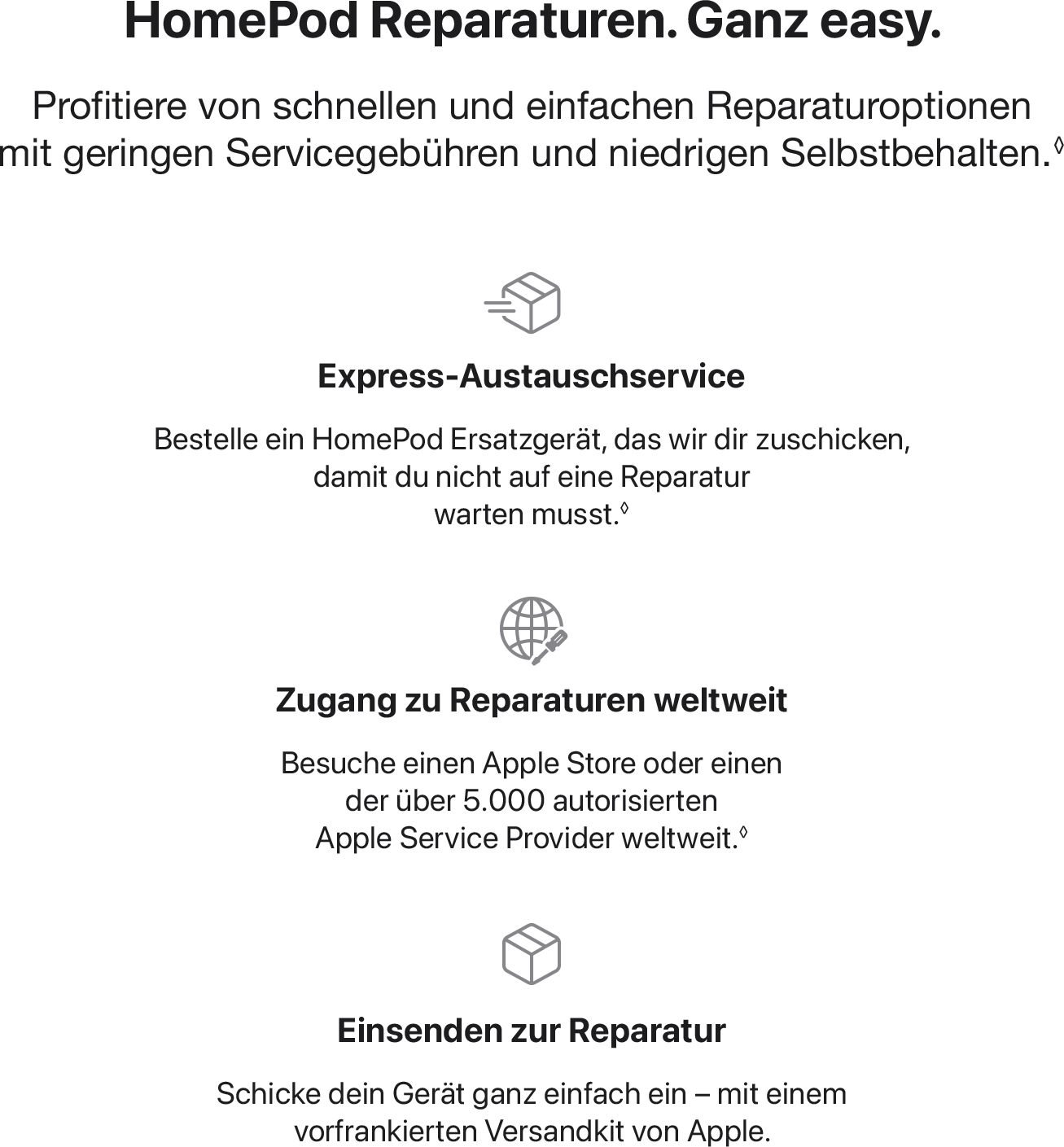 HomePod Reparaturen. Ganz easy.

Profitiere von schnellen und einfachen Reparaturoptionen mit geringen Servicegebühren und niedrigen Selbstbehalten.◊

Express-Austauschservice

Bestelle ein HomePod Ersatzgerät, das wir dir zuschicken, damit du nicht auf eine Reparatur warten musst.◊

Zugang zu Reparaturen weltweit

Besuche einen Apple Store oder einen der über 5.000 autorisierten Apple Service Provider weltweit.◊

Einsenden zur Reparatur

Schicke dein Gerät ganz einfach ein – mit einem vorfrankierten Versandkit von Apple.